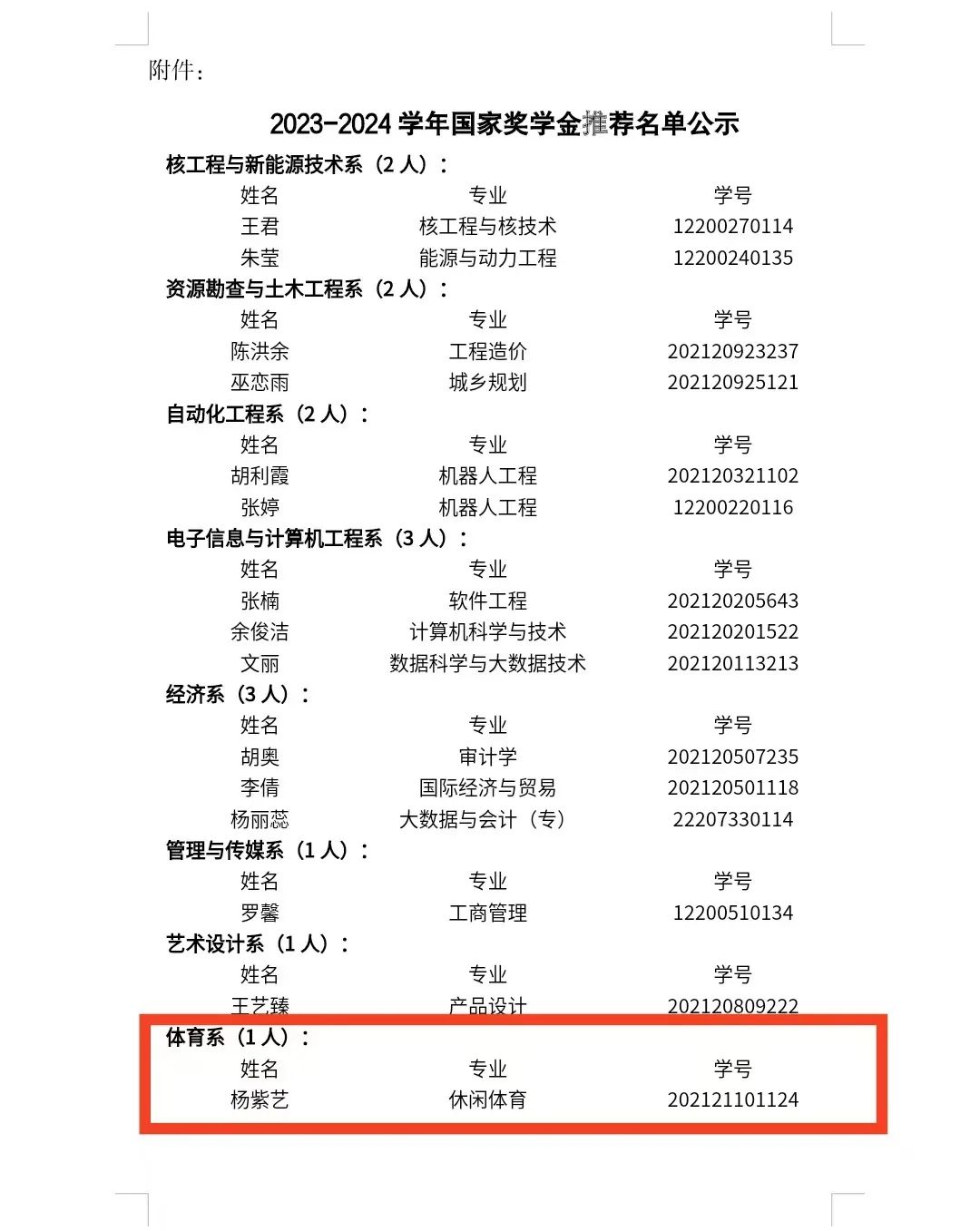 附件：

2023-2024 学年国家奖学金推荐名单公示

核工程与新能源技术系（2 人）：

| 姓名 | 专业 | 学号 |
|---|---|---|
| 王君 | 核工程与核技术 | 12200270114 |
| 朱莹 | 能源与动力工程 | 12200240135 |

资源勘查与土木工程系（2 人）：

| 姓名 | 专业 | 学号 |
|---|---|---|
| 陈洪余 | 工程造价 | 202120923237 |
| 巫恋雨 | 城乡规划 | 202120925121 |

自动化工程系（2 人）：

| 姓名 | 专业 | 学号 |
|---|---|---|
| 胡利霞 | 机器人工程 | 202120321102 |
| 张婷 | 机器人工程 | 12200220116 |

电子信息与计算机工程系（3 人）：

| 姓名 | 专业 | 学号 |
|---|---|---|
| 张楠 | 软件工程 | 202120205643 |
| 余俊洁 | 计算机科学与技术 | 202120201522 |
| 文丽 | 数据科学与大数据技术 | 202120113213 |

经济系（3 人）：

| 姓名 | 专业 | 学号 |
|---|---|---|
| 胡奥 | 审计学 | 202120507235 |
| 李倩 | 国际经济与贸易 | 202120501118 |
| 杨丽蕊 | 大数据与会计（专） | 22207330114 |

管理与传媒系（1 人）：

| 姓名 | 专业 | 学号 |
|---|---|---|
| 罗馨 | 工商管理 | 12200510134 |

艺术设计系（1 人）：

| 姓名 | 专业 | 学号 |
|---|---|---|
| 王艺臻 | 产品设计 | 202120809222 |

体育系（1 人）：

| 姓名 | 专业 | 学号 |
|---|---|---|
| 杨紫艺 | 休闲体育 | 202121101124 |